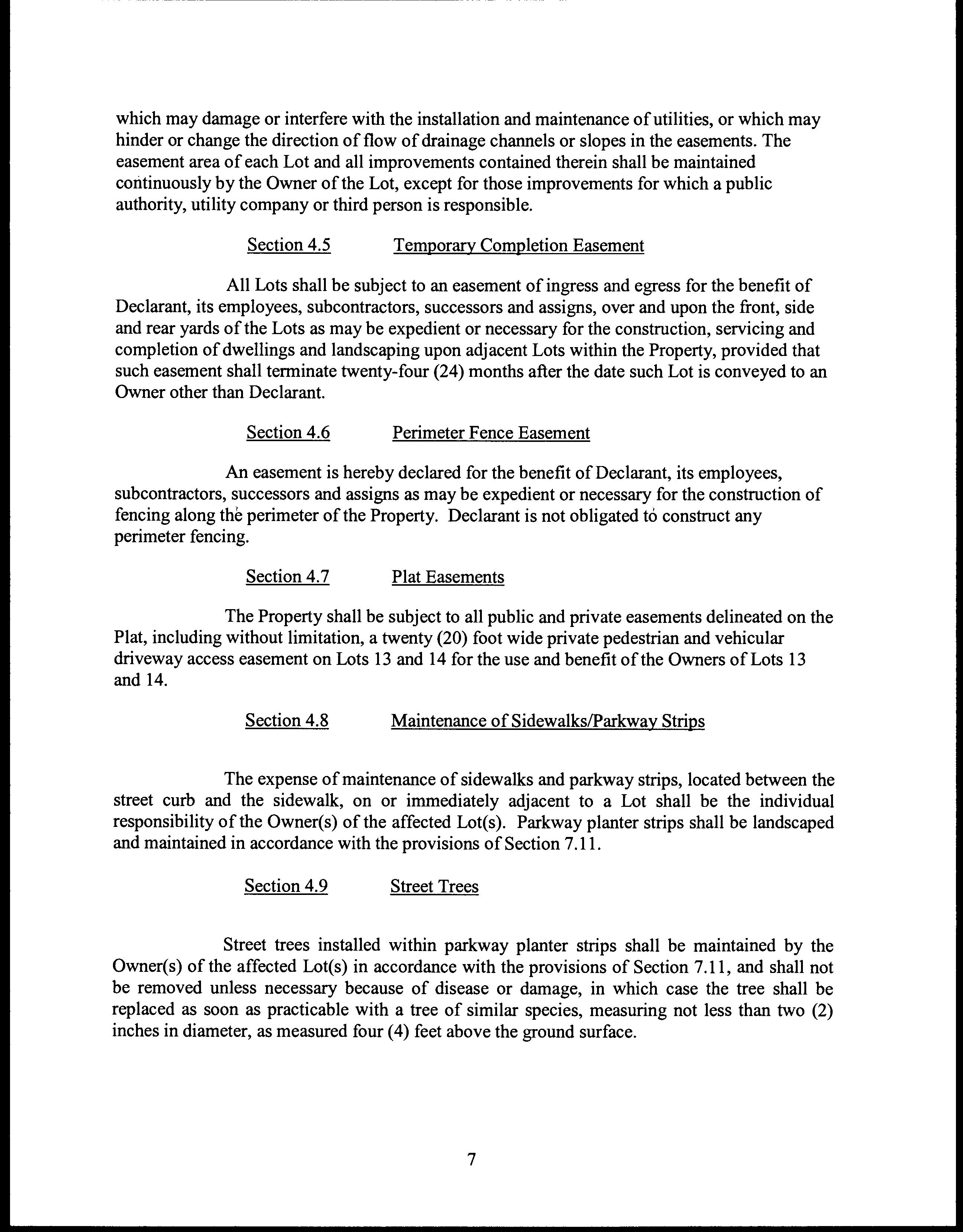 which may damage or interfere with the installation and maintenance of utilities, or which may hinder or change the direction of flow of drainage channels or slopes in the easements. The easement area of each Lot and all improvements contained therein shall be maintained continuously by the Owner of the Lot, except for those improvements for which a public authority, utility company or third person is responsible.

Section 4.5 Temporary Completion Easement

All Lots shall be subject to an easement of ingress and egress for the benefit of Declarant, its employees, subcontractors, successors and assigns, over and upon the front, side and rear yards of the Lots as may be expedient or necessary for the construction, servicing and completion of dwellings and landscaping upon adjacent Lots within the Property, provided that such easement shall terminate twenty-four (24) months after the date such Lot is conveyed to an Owner other than Declarant.

Section 4.6 Perimeter Fence Easement

An easement is hereby declared for the benefit of Declarant, its employees, subcontractors, successors and assigns as may be expedient or necessary for the construction of fencing along the perimeter of the Property. Declarant is not obligated to construct any perimeter fencing.

Section 4.7 Plat Easements

The Property shall be subject to all public and private easements delineated on the Plat, including without limitation, a twenty (20) foot wide private pedestrian and vehicular driveway access easement on Lots 13 and 14 for the use and benefit of the Owners of Lots 13 and 14.

Section 4.8 Maintenance of Sidewalks/Parkway Strips

The expense of maintenance of sidewalks and parkway strips, located between the street curb and the sidewalk, on or immediately adjacent to a Lot shall be the individual responsibility of the Owner(s) of the affected Lot(s). Parkway planter strips shall be landscaped and maintained in accordance with the provisions of Section 7.11.

Section 4.9 Street Trees

Street trees installed within parkway planter strips shall be maintained by the Owner(s) of the affected Lot(s) in accordance with the provisions of Section 7.11, and shall not be removed unless necessary because of disease or damage, in which case the tree shall be replaced as soon as practicable with a tree of similar species, measuring not less than two (2) inches in diameter, as measured four (4) feet above the ground surface.

7